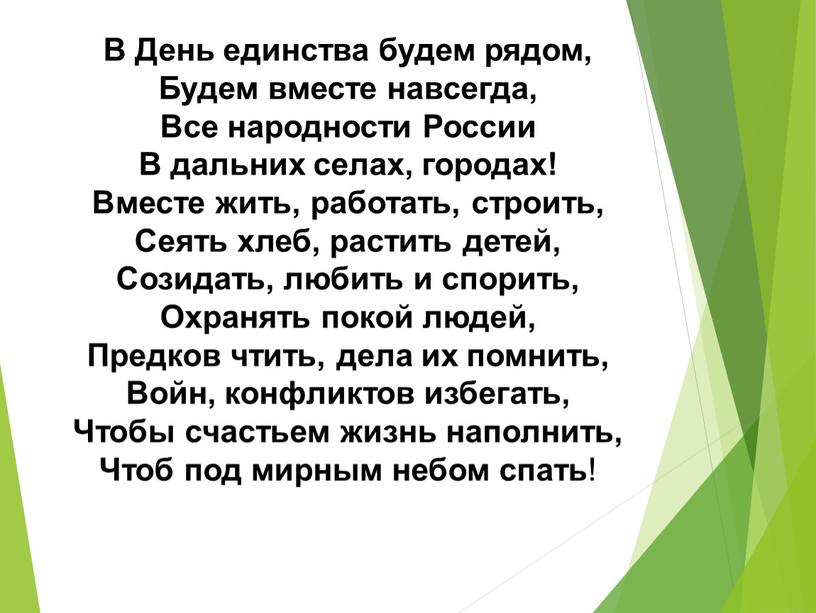 В День единства будем рядом,
Будем вместе навсегда,
Все народности России
В дальних селах, городах!
Вместе жить, работать, строить,
Сеять хлеб, растить детей,
Созидать, любить и спорить,
Охранять покой людей,
Предков чтить, дела их помнить,
Войн, конфликтов избегать,
Чтобы счастьем жизнь наполнить,
Чтоб под мирным небом спать!